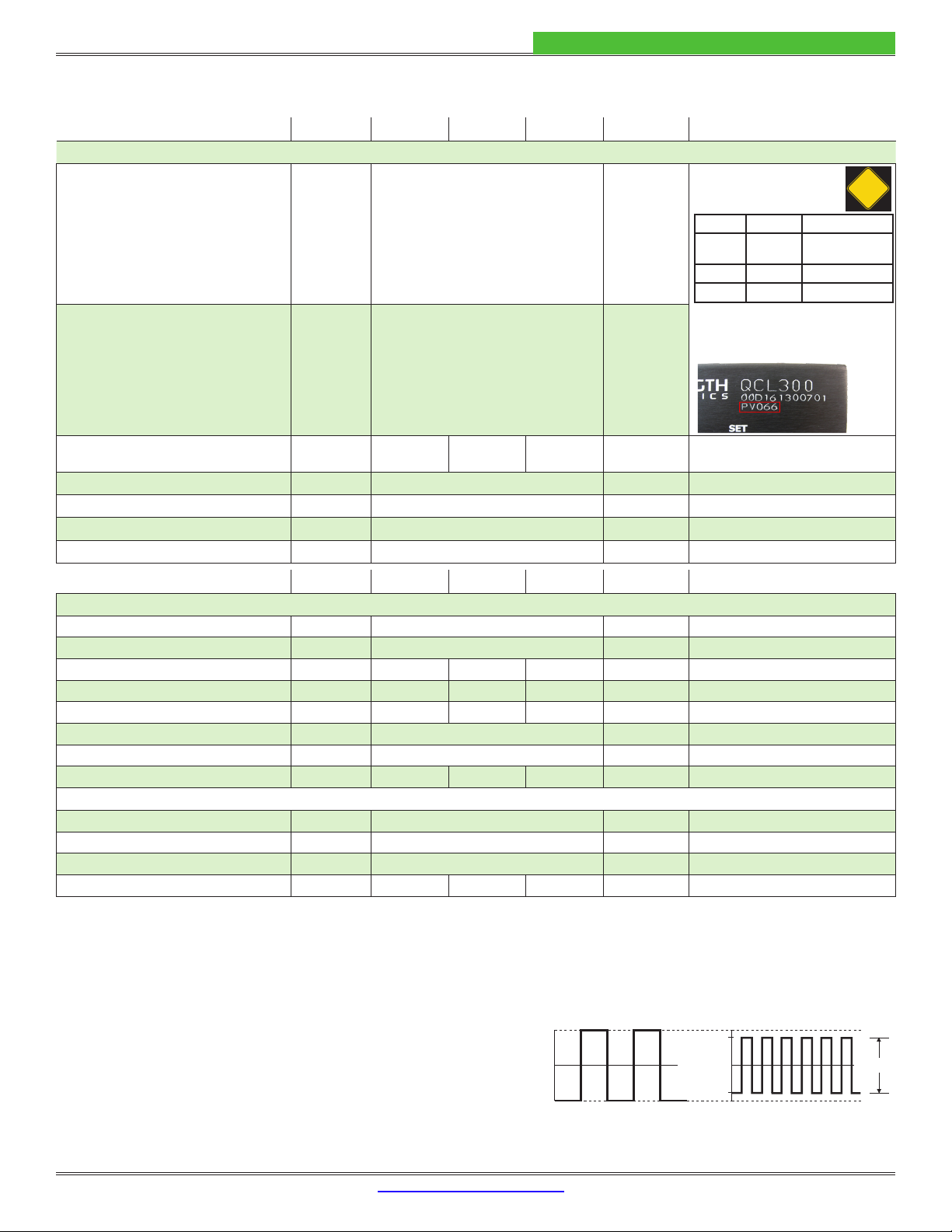 GTH
ICS
QCL300
00D161300701
PV066
SET